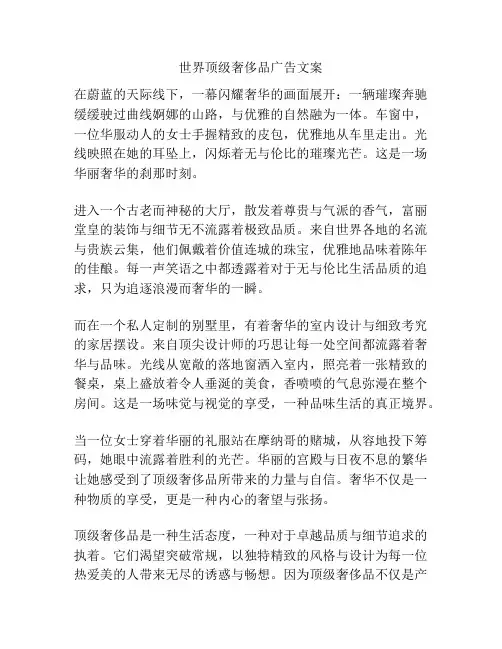 世界顶级奢侈品广告文案

在蔚蓝的天际线下，一幕闪耀奢华的画面展开：一辆璀璨奔驰缓缓驶过曲线婀娜的山路，与优雅的自然融为一体。车窗中，一位华服动人的女士手握精致的皮包，优雅地从车里走出。光线映照在她的耳坠上，闪烁着无与伦比的璀璨光芒。这是一场华丽奢华的刹那时刻。

进入一个古老而神秘的大厅，散发着尊贵与气派的香气，富丽堂皇的装饰与细节无不流露着极致品质。来自世界各地的名流与贵族云集，他们佩戴着价值连城的珠宝，优雅地品味着陈年的佳酿。每一声笑语之中都透露着对于无与伦比生活品质的追求，只为追逐浪漫而奢华的一瞬。

而在一个私人定制的别墅里，有着奢华的室内设计与细致考究的家居摆设。来自顶尖设计师的巧思让每一处空间都流露着奢华与品味。光线从宽敞的落地窗洒入室内，照亮着一张精致的餐桌，桌上盛放着令人垂涎的美食，香喷喷的气息弥漫在整个房间。这是一场味觉与视觉的享受，一种品味生活的真正境界。

当一位女士穿着华丽的礼服站在摩纳哥的赌城，从容地投下筹码，她眼中流露着胜利的光芒。华丽的宫殿与日夜不息的繁华让她感受到了顶级奢侈品所带来的力量与自信。奢华不仅是一种物质的享受，更是一种内心的奢望与张扬。

顶级奢侈品是一种生活态度，一种对于卓越品质与细节追求的执着。它们渴望突破常规，以独特精致的风格与设计为每一位热爱美的人带来无尽的诱惑与畅想。因为顶级奢侈品不仅是产